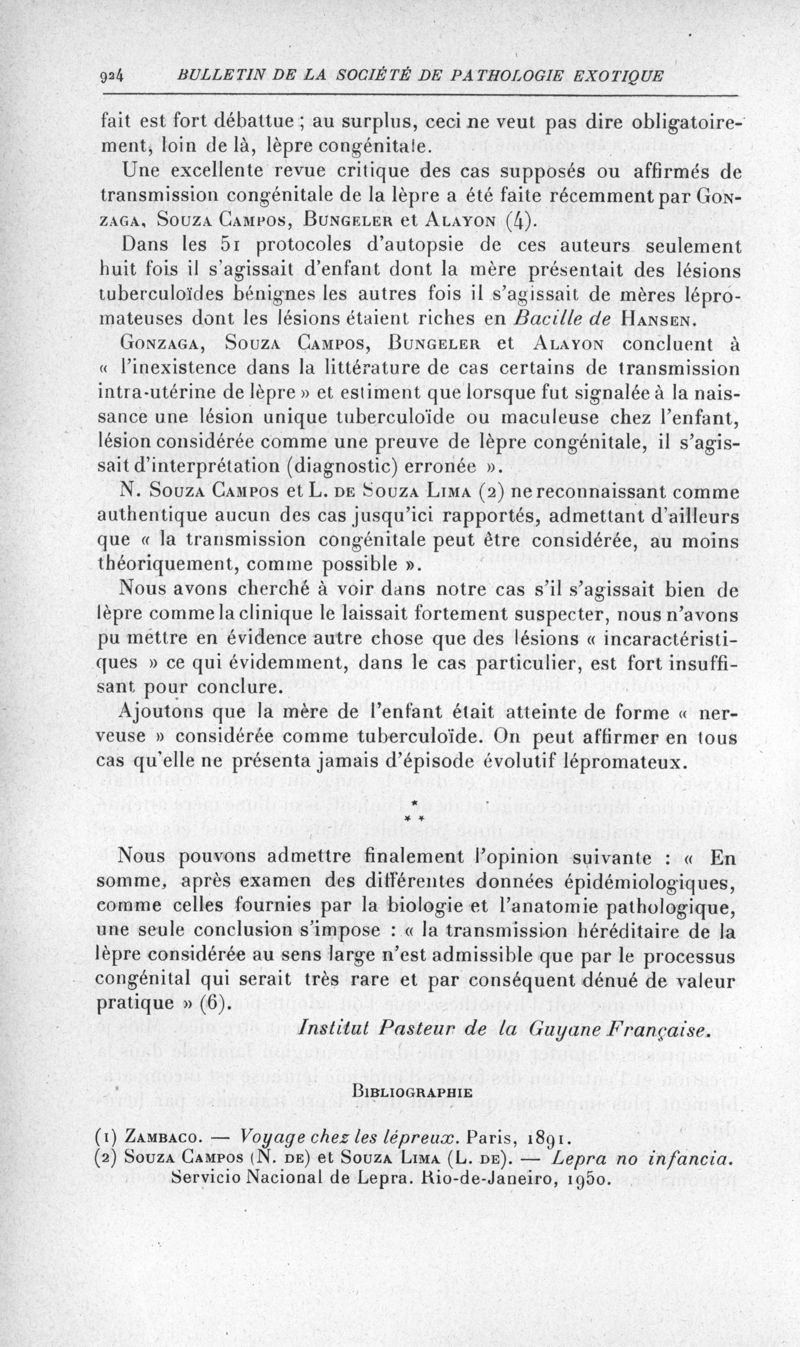 924 BULLETIN DE LA SOCIÉTÉ DE PATHOLOGIE EXOTIQUE

fait est fort débattue ; au surplus, ceci ne veut pas dire obligatoirement, loin de là, lèpre congénitale.

Une excellente revue critique des cas supposés ou affirmés de transmission congénitale de la lèpre a été faite récemment par Gonzaga, Souza Campos, Bungeler et Alayon (4).

Dans les 51 protocoles d'autopsie de ces auteurs seulement huit fois il s'agissait d'enfant dont la mère présentait des lésions tuberculoïdes bénignes les autres fois il s'agissait de mères lépromateuses dont les lésions étaient riches en Bacille de Hansen.

Gonzaga, Souza Campos, Bungeler et Alayon concluent à « l'inexistence dans la littérature de cas certains de transmission intra-utérine de lèpre » et estiment que lorsque fut signalée à la naissance une lésion unique tuberculoïde ou maculeuse chez l'enfant, lésion considérée comme une preuve de lèpre congénitale, il s'agissait d'interprétation (diagnostic) erronée ».

N. Souza Campos et L. de Souza Lima (2) ne reconnaissant comme authentique aucun des cas jusqu'ici rapportés, admettant d'ailleurs que « la transmission congénitale peut être considérée, au moins théoriquement, comme possible ».

Nous avons cherché à voir dans notre cas s'il s'agissait bien de lèpre comme la clinique le laissait fortement suspecter, nous n'avons pu mettre en évidence autre chose que des lésions « incaractéristiques » ce qui évidemment, dans le cas particulier, est fort insuffisant pour conclure.

Ajoutons que la mère de l'enfant était atteinte de forme « nerveuse » considérée comme tuberculoïde. On peut affirmer en tous cas qu'elle ne présenta jamais d'épisode évolutif lépromateux.

* * *

Nous pouvons admettre finalement l'opinion suivante : « En somme, après examen des différentes données épidémiologiques, comme celles fournies par la biologie et l'anatomie pathologique, une seule conclusion s'impose : « la transmission héréditaire de la lèpre considérée au sens large n'est admissible que par le processus congénital qui serait très rare et par conséquent dénué de valeur pratique » (6).

Institut Pasteur de la Guyane Française.

Bibliographie

(1) Zambaco. — Voyage chez les lépreux. Paris, 1891.
(2) Souza Campos (N. de) et Souza Lima (L. de). — Lepra no infancia. Servicio Nacional de Lepra. Rio-de-Janeiro, 1950.